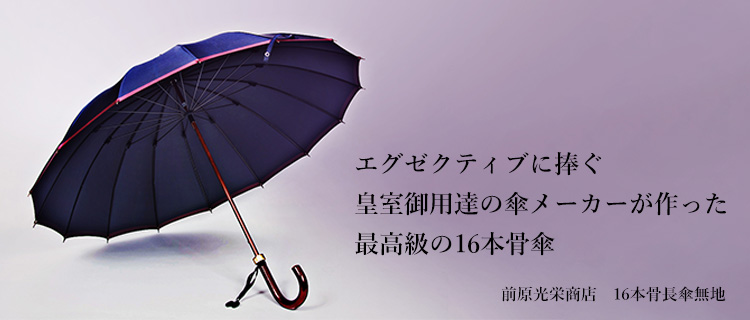 エグゼクティブに捧ぐ
皇室御用達の傘メーカーが作った
最高級の16本骨傘

前原光栄商店　16本骨長傘無地